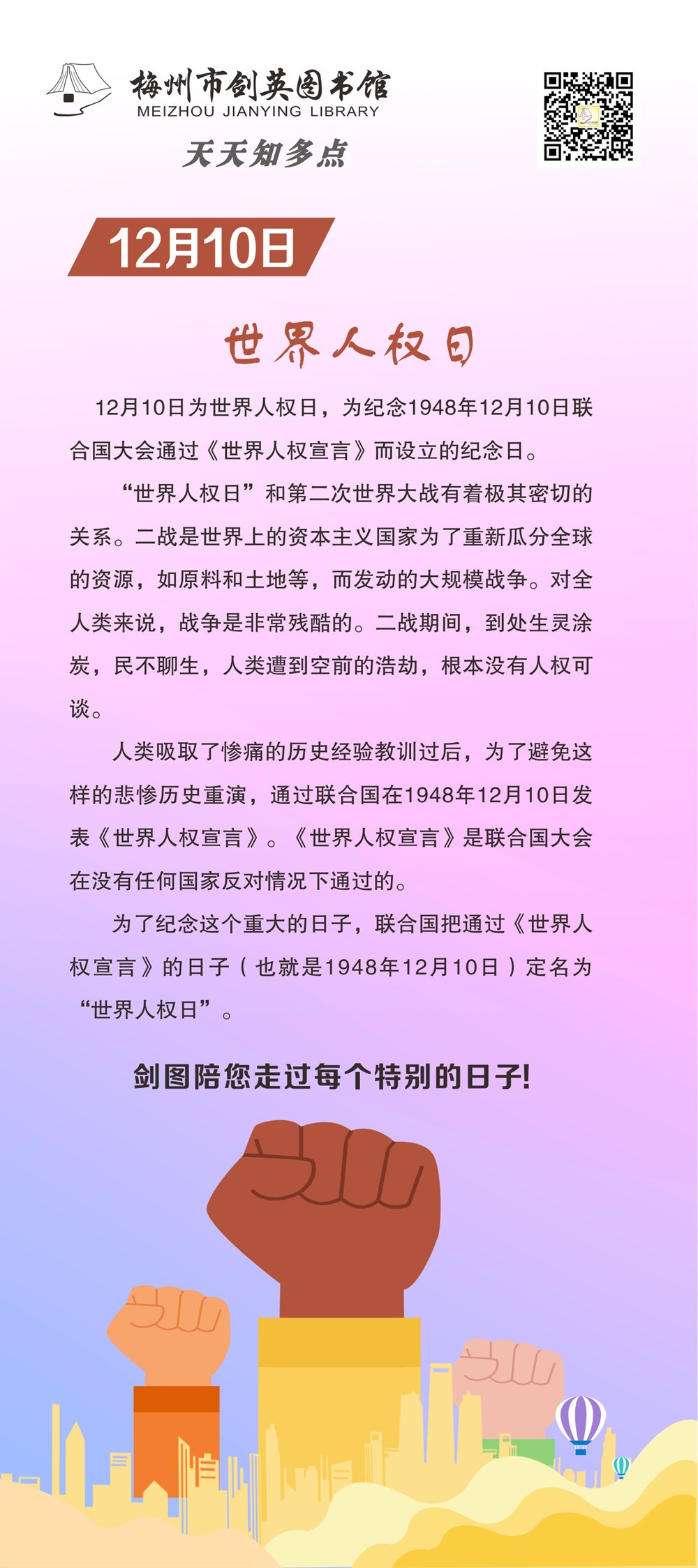 梅州市剑英图书馆
MEIZHOU JIANYING LIBRARY

天天知多点

12月10日

世界人权日

12月10日为世界人权日，为纪念1948年12月10日联合国大会通过《世界人权宣言》而设立的纪念日。

“世界人权日”和第二次世界大战有着极其密切的关系。二战是世界上的资本主义国家为了重新瓜分全球的资源，如原料和土地等，而发动的大规模战争。对全人类来说，战争是非常残酷的。二战期间，到处生灵涂炭，民不聊生，人类遭到空前的浩劫，根本没有人权可谈。

人类吸取了惨痛的历史经验教训过后，为了避免这样的悲惨历史重演，通过联合国在1948年12月10日发表《世界人权宣言》。《世界人权宣言》是联合国大会在没有任何国家反对情况下通过的。

为了纪念这个重大的日子，联合国把通过《世界人权宣言》的日子（也就是1948年12月10日）定名为“世界人权日”。

剑图陪您走过每个特别的日子!